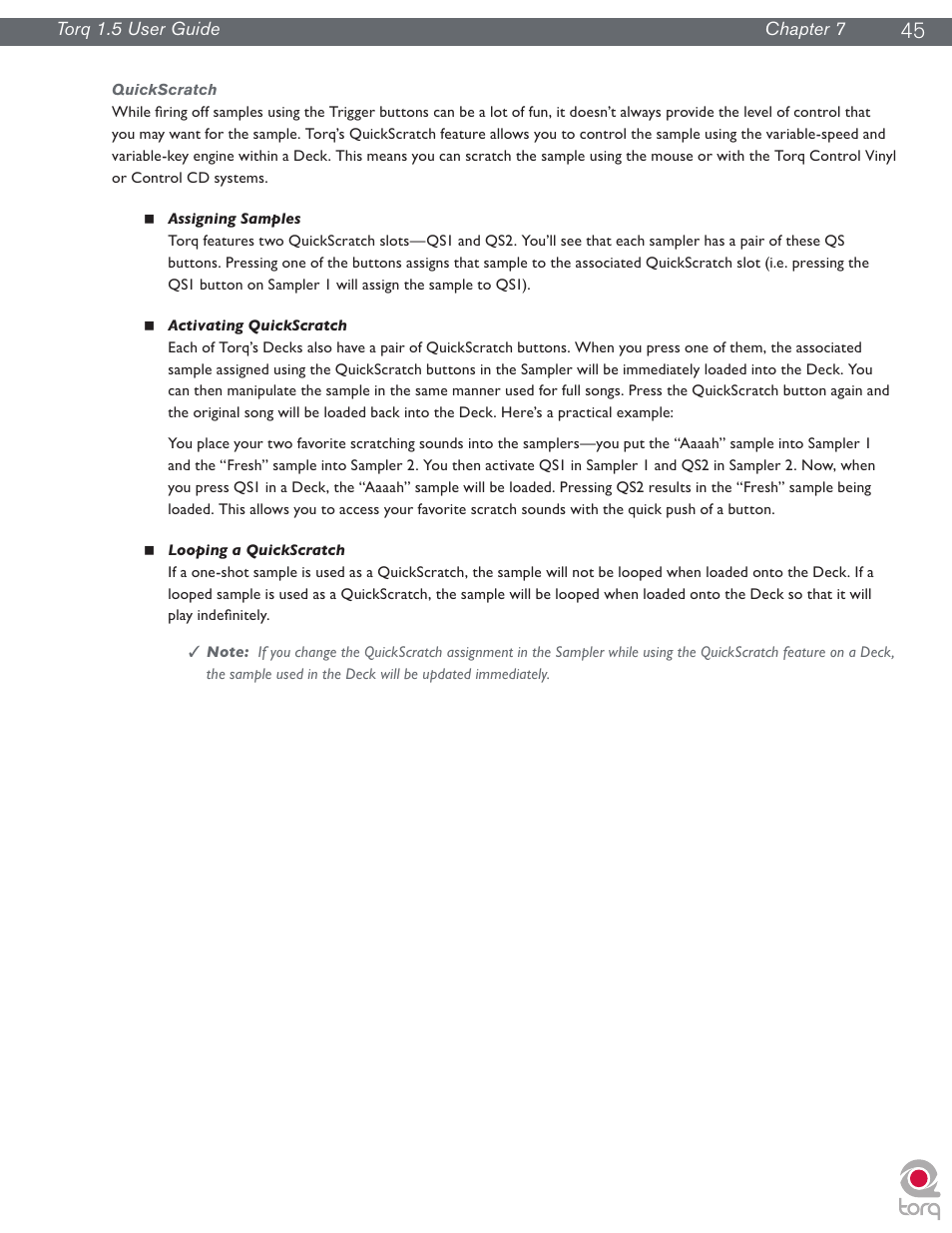 Torq 1.5 User Guide Chapter 7 45

QuickScratch

While firing off samples using the Trigger buttons can be a lot of fun, it doesn't always provide the level of control that you may want for the sample. Torq's QuickScratch feature allows you to control the sample using the variable-speed and variable-key engine within a Deck. This means you can scratch the sample using the mouse or with the Torq Control Vinyl or Control CD systems.

■ Assigning Samples
Torq features two QuickScratch slots—QS1 and QS2. You'll see that each sampler has a pair of these QS buttons. Pressing one of the buttons assigns that sample to the associated QuickScratch slot (i.e. pressing the QS1 button on Sampler 1 will assign the sample to QS1).

■ Activating QuickScratch
Each of Torq's Decks also have a pair of QuickScratch buttons. When you press one of them, the associated sample assigned using the QuickScratch buttons in the Sampler will be immediately loaded into the Deck. You can then manipulate the sample in the same manner used for full songs. Press the QuickScratch button again and the original song will be loaded back into the Deck. Here's a practical example:

You place your two favorite scratching sounds into the samplers—you put the "Aaaah" sample into Sampler 1 and the "Fresh" sample into Sampler 2. You then activate QS1 in Sampler 1 and QS2 in Sampler 2. Now, when you press QS1 in a Deck, the "Aaaah" sample will be loaded. Pressing QS2 results in the "Fresh" sample being loaded. This allows you to access your favorite scratch sounds with the quick push of a button.

■ Looping a QuickScratch
If a one-shot sample is used as a QuickScratch, the sample will not be looped when loaded onto the Deck. If a looped sample is used as a QuickScratch, the sample will be looped when loaded onto the Deck so that it will play indefinitely.

✓ Note: If you change the QuickScratch assignment in the Sampler while using the QuickScratch feature on a Deck, the sample used in the Deck will be updated immediately.

torq